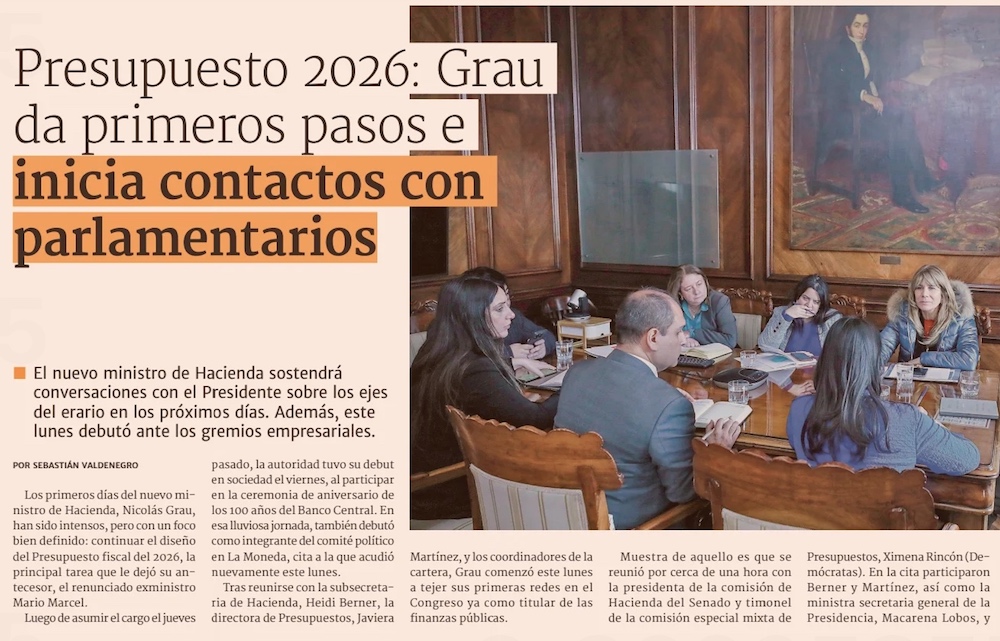 Presupuesto 2026: Grau da primeros pasos e inicia contactos con parlamentarios

■ El nuevo ministro de Hacienda sostendrá conversaciones con el Presidente sobre los ejes del erario en los próximos días. Además, este lunes debutó ante los gremios empresariales.

POR SEBASTIÁN VALDENEGRO

Los primeros días del nuevo ministro de Hacienda, Nicolás Grau, han sido intensos, pero con un foco bien definido: continuar el diseño del Presupuesto fiscal del 2026, la principal tarea que le dejó su antecesor, el renunciado exministro Mario Marcel.

Luego de asumir el cargo el jueves pasado, la autoridad tuvo su debut en sociedad el viernes, al participar en la ceremonia de aniversario de los 100 años del Banco Central. En esa lluviosa jornada, también debutó como integrante del comité político en La Moneda, cita a la que acudió nuevamente este lunes.

Tras reunirse con la subsecretaria de Hacienda, Heidi Berner, la directora de Presupuestos, Javiera Martínez, y los coordinadores de la cartera, Grau comenzó este lunes a tejer sus primeras redes en el Congreso ya como titular de las finanzas públicas.

Muestra de aquello es que se reunió por cerca de una hora con la presidenta de la comisión de Hacienda del Senado y timonel de la comisión especial mixta de Presupuestos, Ximena Rincón (Demócratas). En la cita participaron Berner y Martínez, así como la ministra secretaria general de la Presidencia, Macarena Lobos, y